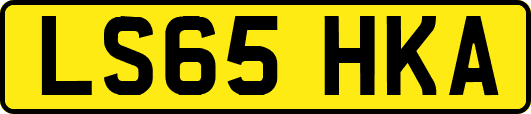 LS65 HKA